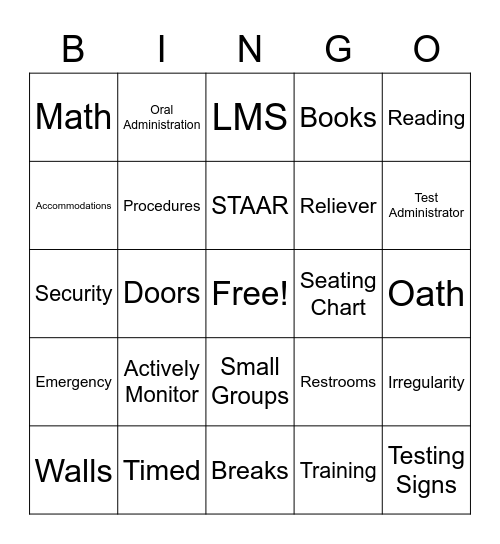 | B | I | N | G | O |
|---|---|---|---|---|
| Math | Oral Administration | LMS | Books | Reading |
| Accommodations | Procedures | STAAR | Reliever | Test Administrator |
| Security | Doors | Free! | Seating Chart | Oath |
| Emergency | Actively Monitor | Small Groups | Restrooms | Irregularity |
| Walls | Timed | Breaks | Training | Testing Signs |